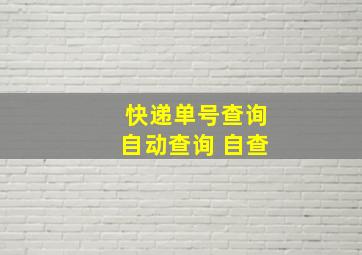 快递单号查询
自动查询 自查